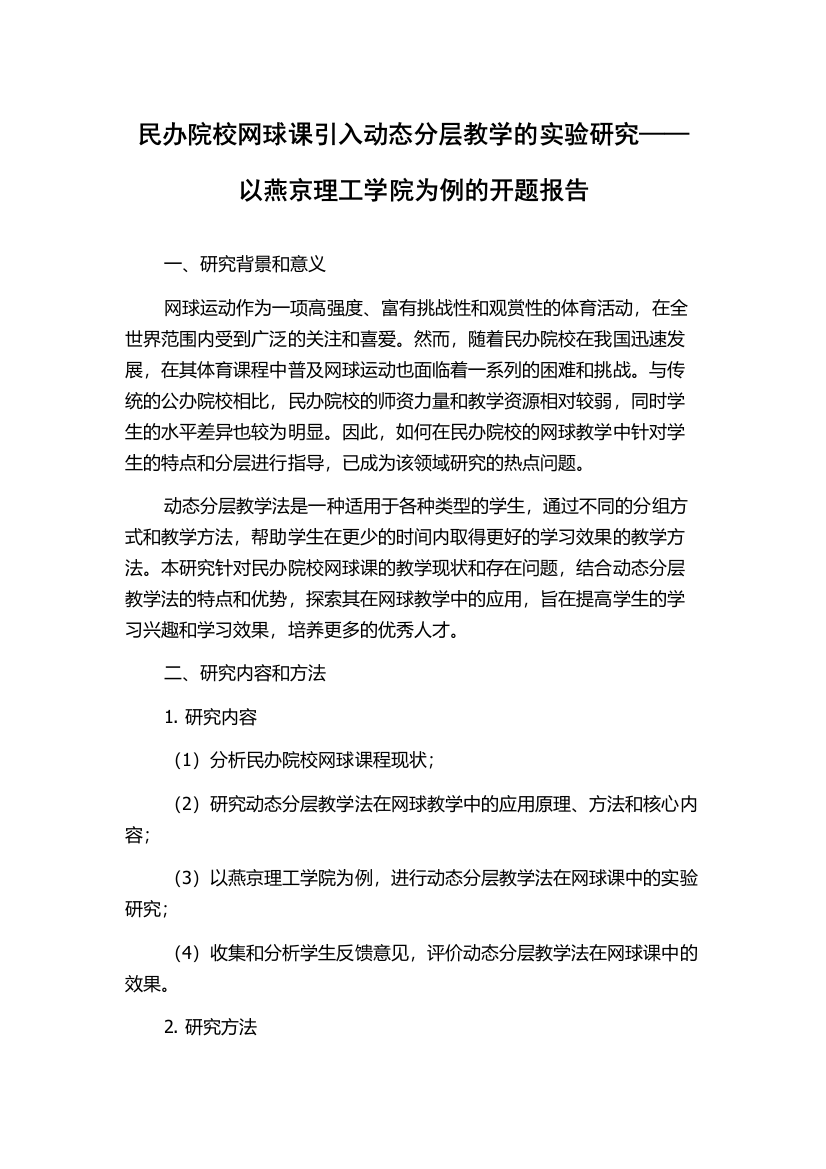 民办院校网球课引入动态分层教学的实验研究——以燕京理工学院为例的开题报告

一、研究背景和意义

网球运动作为一项高强度、富有挑战性和观赏性的体育活动，在全世界范围内受到广泛的关注和喜爱。然而，随着民办院校在我国迅速发展，在其体育课程中普及网球运动也面临着一系列的困难和挑战。与传统的公办院校相比，民办院校的师资力量和教学资源相对较弱，同时学生的水平差异也较为明显。因此，如何在民办院校的网球教学中针对学生的特点和分层进行指导，已成为该领域研究的热点问题。

动态分层教学法是一种适用于各种类型的学生，通过不同的分组方式和教学方法，帮助学生在更少的时间内取得更好的学习效果的教学方法。本研究针对民办院校网球课的教学现状和存在问题，结合动态分层教学法的特点和优势，探索其在网球教学中的应用，旨在提高学生的学习兴趣和学习效果，培养更多的优秀人才。

二、研究内容和方法

1. 研究内容

（1）分析民办院校网球课程现状；

（2）研究动态分层教学法在网球教学中的应用原理、方法和核心内容；

（3）以燕京理工学院为例，进行动态分层教学法在网球课中的实验研究；

（4）收集和分析学生反馈意见，评价动态分层教学法在网球课中的效果。

2. 研究方法